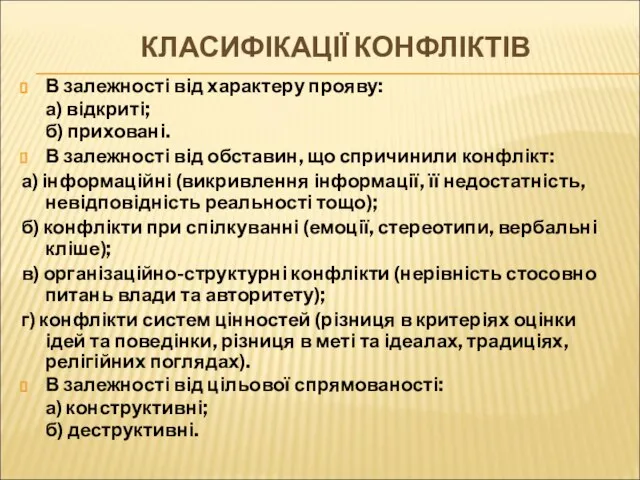 КЛАСИФІКАЦІЇ КОНФЛІКТІВ

В залежності від характеру прояву:
а) відкриті;
б) приховані.

В залежності від обставин, що спричинили конфлікт:
а) інформаційні (викривлення інформації, її недостатність, невідповідність реальності тощо);
б) конфлікти при спілкуванні (емоції, стереотипи, вербальні кліше);
в) організаційно-структурні конфлікти (нерівність стосовно питань влади та авторитету);
г) конфлікти систем цінностей (різниця в критеріях оцінки ідей та поведінки, різниця в меті та ідеалах, традиціях, релігійних поглядах).

В залежності від цільової спрямованості:
а) конструктивні;
б) деструктивні.